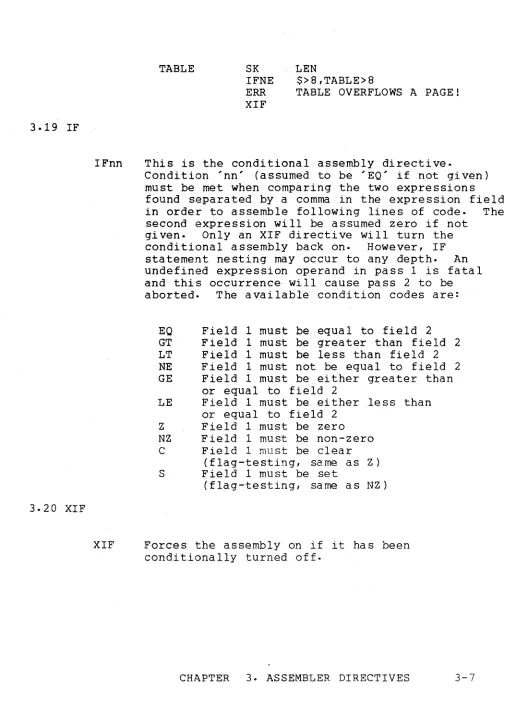 TABLE SK LEN
IFNE $>8,TABLE>8
ERR TABLE OVERFLOWS A PAGE!
XIF

3.19 IF

IFnn This is the conditional assembly directive. Condition 'nn' (assumed to be 'EQ' if not given) must be met when comparing the two expressions found separated by a comma in the expression field in order to assemble following lines of code. The second expression will be assumed zero if not given. Only an XIF directive will turn the conditional assembly back on. However, IF statement nesting may occur to any depth. An undefined expression operand in pass 1 is fatal and this occurrence will cause pass 2 to be aborted. The available condition codes are:

EQ Field 1 must be equal to field 2
GT Field 1 must be greater than field 2
LT Field 1 must be less than field 2
NE Field 1 must not be equal to field 2
GE Field 1 must be either greater than or equal to field 2
LE Field 1 must be either less than or equal to field 2
Z Field 1 must be zero
NZ Field 1 must be non-zero
C Field 1 must be clear (flag-testing, same as Z)
S Field 1 must be set (flag-testing, same as NZ)

3.20 XIF

XIF Forces the assembly on if it has been conditionally turned off.

CHAPTER 3. ASSEMBLER DIRECTIVES 3-7